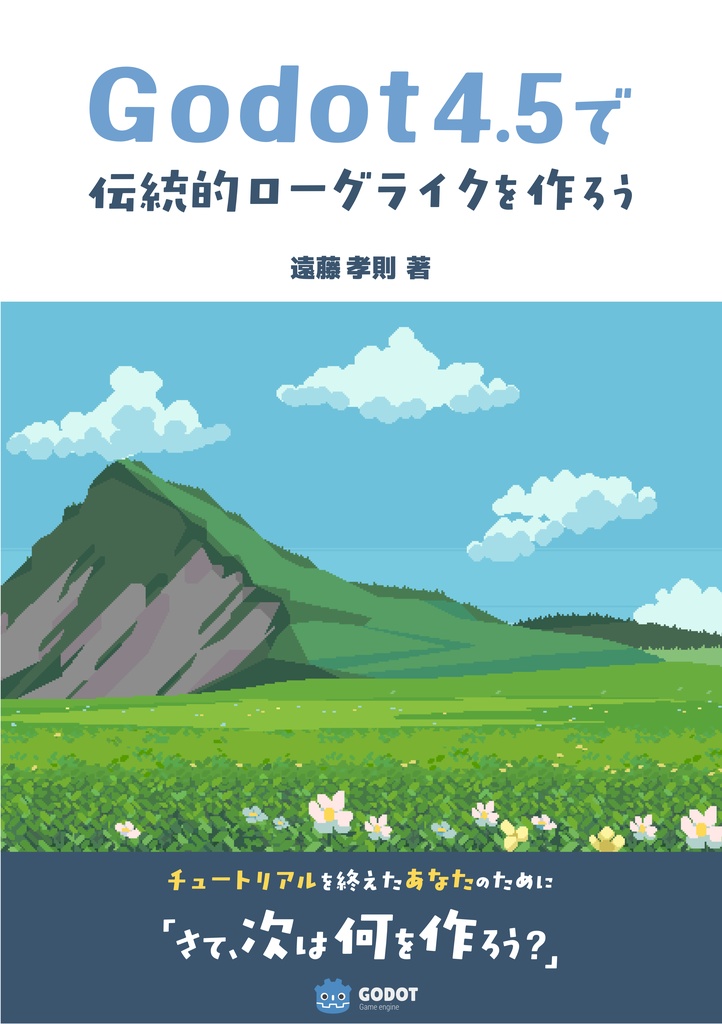 Godot 4.5で
伝統的ローグライクを作ろう

遠藤 孝則 著

チュートリアルを終えたあなたのために
「さて、次は何を作ろう?」

GODOT
Game engine